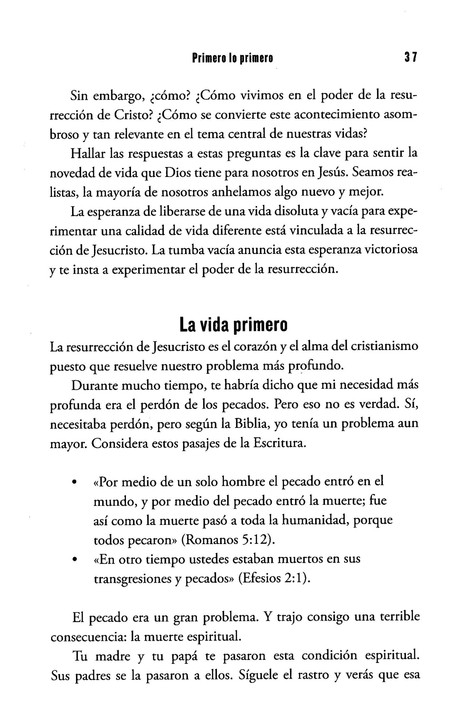 Primero lo primero 37

Sin embargo, ¿cómo? ¿Cómo vivimos en el poder de la resurrección de Cristo? ¿Cómo se convierte este acontecimiento asombroso y tan relevante en el tema central de nuestras vidas?

Hallar las respuestas a estas preguntas es la clave para sentir la novedad de vida que Dios tiene para nosotros en Jesús. Seamos realistas, la mayoría de nosotros anhelamos algo nuevo y mejor.

La esperanza de liberarse de una vida disoluta y vacía para experimentar una calidad de vida diferente está vinculada a la resurrección de Jesucristo. La tumba vacía anuncia esta esperanza victoriosa y te insta a experimentar el poder de la resurrección.

La vida primero

La resurrección de Jesucristo es el corazón y el alma del cristianismo puesto que resuelve nuestro problema más profundo.

Durante mucho tiempo, te habría dicho que mi necesidad más profunda era el perdón de los pecados. Pero eso no es verdad. Sí, necesitaba perdón, pero según la Biblia, yo tenía un problema aun mayor. Considera estos pasajes de la Escritura.

• «Por medio de un solo hombre el pecado entró en el mundo, y por medio del pecado entró la muerte; fue así como la muerte pasó a toda la humanidad, porque todos pecaron» (Romanos 5:12).
• «En otro tiempo ustedes estaban muertos en sus transgresiones y pecados» (Efesios 2:1).

El pecado era un gran problema. Y trajo consigo una terrible consecuencia: la muerte espiritual.

Tu madre y tu papá te pasaron esta condición espiritual. Sus padres se la pasaron a ellos. Síguele el rastro y verás que esa